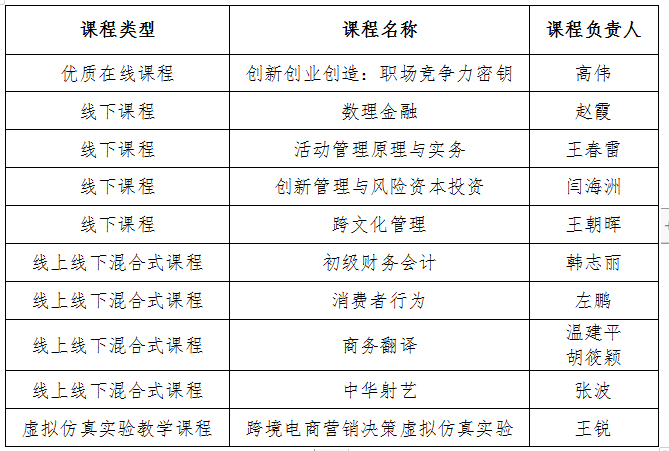 | 课程类型 | 课程名称 | 课程负责人 |
|---|---|---|
| 优质在线课程 | 创新创业创造：职场竞争力密钥 | 高伟 |
| 线下课程 | 数理金融 | 赵霞 |
| 线下课程 | 活动管理原理与实务 | 王春雷 |
| 线下课程 | 创新管理与风险资本投资 | 闫海洲 |
| 线下课程 | 跨文化管理 | 王朝晖 |
| 线上线下混合式课程 | 初级财务会计 | 韩志丽 |
| 线上线下混合式课程 | 消费者行为 | 左鹏 |
| 线上线下混合式课程 | 商务翻译 | 温建平 胡筱颖 |
| 线上线下混合式课程 | 中华射艺 | 张波 |
| 虚拟仿真实验教学课程 | 跨境电商营销决策虚拟仿真实验 | 王锐 |